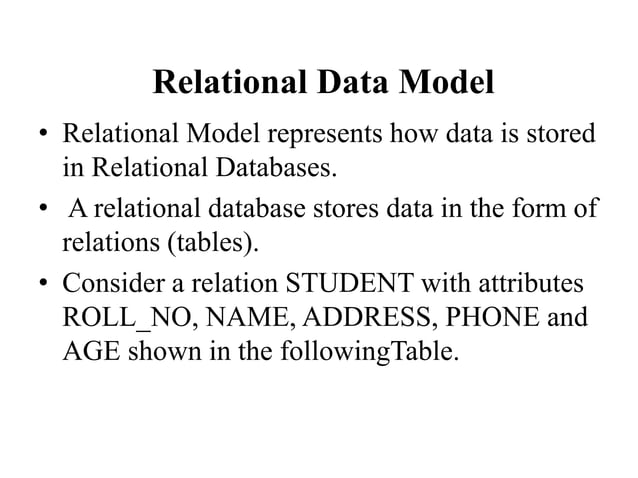 Relational Data Model

• Relational Model represents how data is stored in Relational Databases.

• A relational database stores data in the form of relations (tables).

• Consider a relation STUDENT with attributes ROLL_NO, NAME, ADDRESS, PHONE and AGE shown in the followingTable.